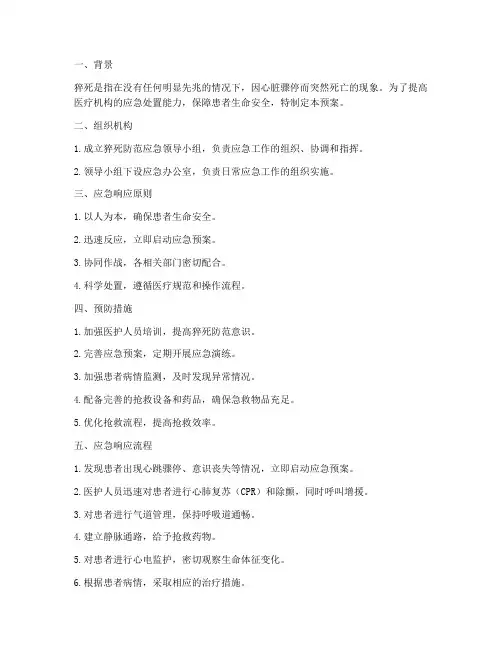 一、背景

猝死是指在没有任何明显先兆的情况下，因心脏骤停而突然死亡的现象。为了提高医疗机构的应急处置能力，保障患者生命安全，特制定本预案。

二、组织机构

1. 成立猝死防范应急领导小组，负责应急工作的组织、协调和指挥。

2. 领导小组下设应急办公室，负责日常应急工作的组织实施。

三、应急响应原则

1. 以人为本，确保患者生命安全。

2. 迅速反应，立即启动应急预案。

3. 协同作战，各相关部门密切配合。

4. 科学处置，遵循医疗规范和操作流程。

四、预防措施

1. 加强医护人员培训，提高猝死防范意识。

2. 完善应急预案，定期开展应急演练。

3. 加强患者病情监测，及时发现异常情况。

4. 配备完善的抢救设备和药品，确保急救物品充足。

5. 优化抢救流程，提高抢救效率。

五、应急响应流程

1. 发现患者出现心跳骤停、意识丧失等情况，立即启动应急预案。

2. 医护人员迅速对患者进行心肺复苏（CPR）和除颤，同时呼叫增援。

3. 对患者进行气道管理，保持呼吸道通畅。

4. 建立静脉通路，给予抢救药物。

5. 对患者进行心电监护，密切观察生命体征变化。

6. 根据患者病情，采取相应的治疗措施。